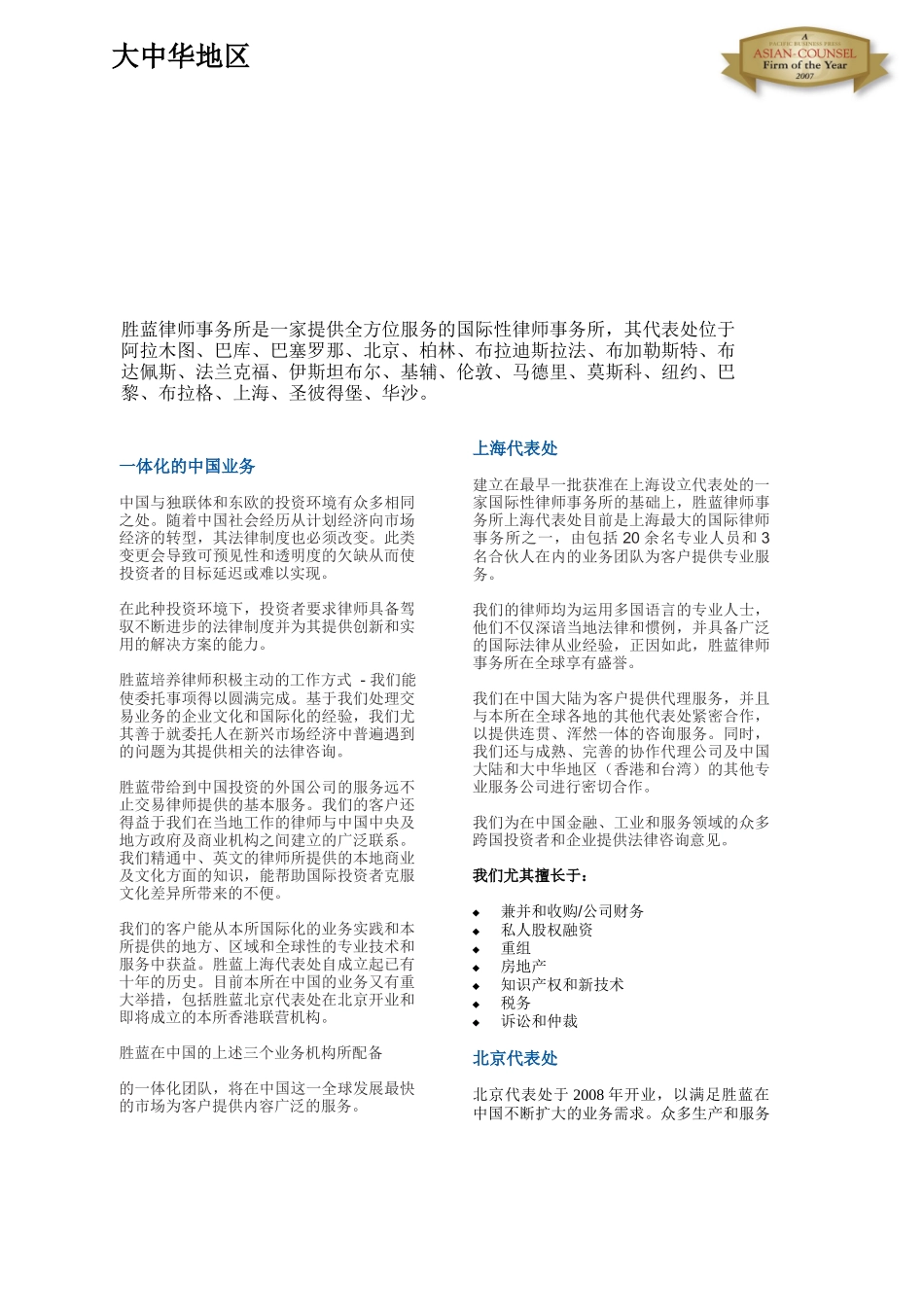 大中华地区

A PACIFIC BUSINESS PRESS ASIAN-COUNSEL Firm of the Year 2007

胜蓝律师事务所是一家提供全方位服务的国际性律师事务所，其代表处位于阿拉木图、巴库、巴塞罗那、北京、柏林、布拉迪斯拉法、布加勒斯特、布达佩斯、法兰克福、伊斯坦布尔、基辅、伦敦、马德里、莫斯科、纽约、巴黎、布拉格、上海、圣彼得堡、华沙。

一体化的中国业务

中国与独联体和东欧的投资环境有众多相同之处。随着中国社会经历从计划经济向市场经济的转型，其法律制度也必须改变。此类变更会导致可预见性和透明度的欠缺从而使投资者的目标延迟或难以实现。

在此种投资环境下，投资者要求律师具备驾驭不断进步的法律制度并为其提供创新和实用的解决方案的能力。

胜蓝培养律师积极主动的工作方式 - 我们能使委托事项得以圆满完成。基于我们处理交易业务的企业文化和国际化的经验，我们尤其善于就委托人在新兴市场经济中普遍遇到的问题为其提供相关的法律咨询。

胜蓝带给到中国投资的外国公司的服务远不止交易律师提供的基本服务。我们的客户还得益于我们在当地工作的律师与中国中央及地方政府及商业机构之间建立的广泛联系。我们精通中、英文的律师所提供的本地商业及文化方面的知识，能帮助国际投资者克服文化差异所带来的不便。

我们的客户能从本所国际化的业务实践和本所提供的地方、区域和全球性的专业技术和服务中获益。胜蓝上海代表处自成立起已有十年的历史。目前本所在中国的业务又有重大举措，包括胜蓝北京代表处在北京开业和即将成立的本所香港联营机构。

胜蓝在中国的上述三个业务机构所配备

的一体化团队，将在中国这一全球发展最快的市场为客户提供内容广泛的服务。

上海代表处

建立在最早一批获准在上海设立代表处的一家国际性律师事务所的基础上，胜蓝律师事务所上海代表处目前是上海最大的国际律师事务所之一，由包括 20 余名专业人员和 3 名合伙人在内的业务团队为客户提供专业服务。

我们的律师均为运用多国语言的专业人士，他们不仅深谙当地法律和惯例，并具备广泛的国际法律从业经验，正因如此，胜蓝律师事务所在全球享有盛誉。

我们在中国大陆为客户提供代理服务，并且与本所在全球各地的其他代表处紧密合作，以提供连贯、浑然一体的咨询服务。同时，我们还与成熟、完善的协作代理公司及中国大陆和大中华地区（香港和台湾）的其他专业服务公司进行密切合作。

我们为在中国金融、工业和服务领域的众多跨国投资者和企业提供法律咨询意见。

我们尤其擅长于：

◆ 兼并和收购/公司财务
◆ 私人股权融资
◆ 重组
◆ 房地产
◆ 知识产权和新技术
◆ 税务
◆ 诉讼和仲裁

北京代表处

北京代表处于 2008 年开业，以满足胜蓝在中国不断扩大的业务需求。众多生产和服务